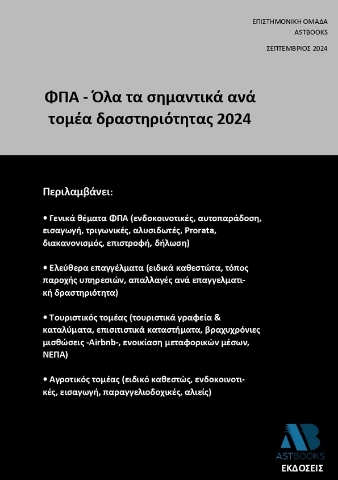 ΕΠΙΣΤΗΜΟΝΙΚΗ ΟΜΑΔΑ
ASTBOOKS

ΣΕΠΤΕΜΒΡΙΟΣ 2024

ΦΠΑ - Όλα τα σημαντικά ανά τομέα δραστηριότητας 2024

Περιλαμβάνει:

• Γενικά θέματα ΦΠΑ (ενδοκοινοτικές, αυτοπαράδοση, εισαγωγή, τριγωνικές, αλυσιδωτές, Prorata, διακανονισμός, επιστροφή, δήλωση)

• Ελεύθερα επαγγέλματα (ειδικά καθεστώτα, τόπος παροχής υπηρεσιών, απαλλαγές ανά επαγγελματική δραστηριότητα)

• Τουριστικός τομέας (τουριστικά γραφεία & καταλύματα, επισιτιστικά καταστήματα, βραχυχρόνιες μισθώσεις -Airbnb-, ενοικίαση μεταφορικών μέσων, ΝΕΠΑ)

• Αγροτικός τομέας (ειδικό καθεστώς, ενδοκοινοτικές, εισαγωγή, παραγγελιοδοχικές, αλιείς)

AB
ASTBOOKS
ΕΚΔΟΣΕΙΣ